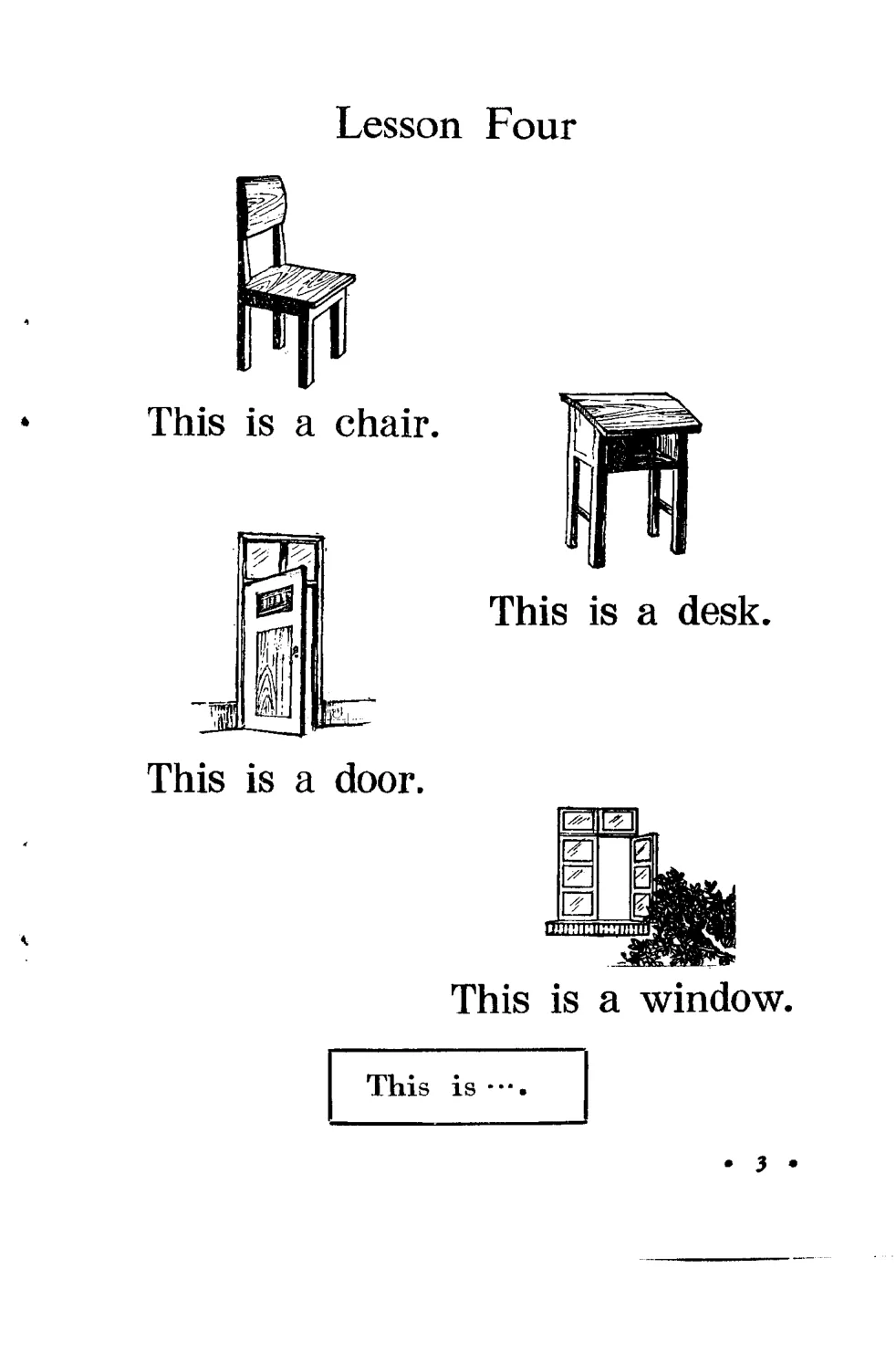 Lesson Four

This is a chair.

This is a desk.

This is a door.

This is a window.

This is ….

• 3 •